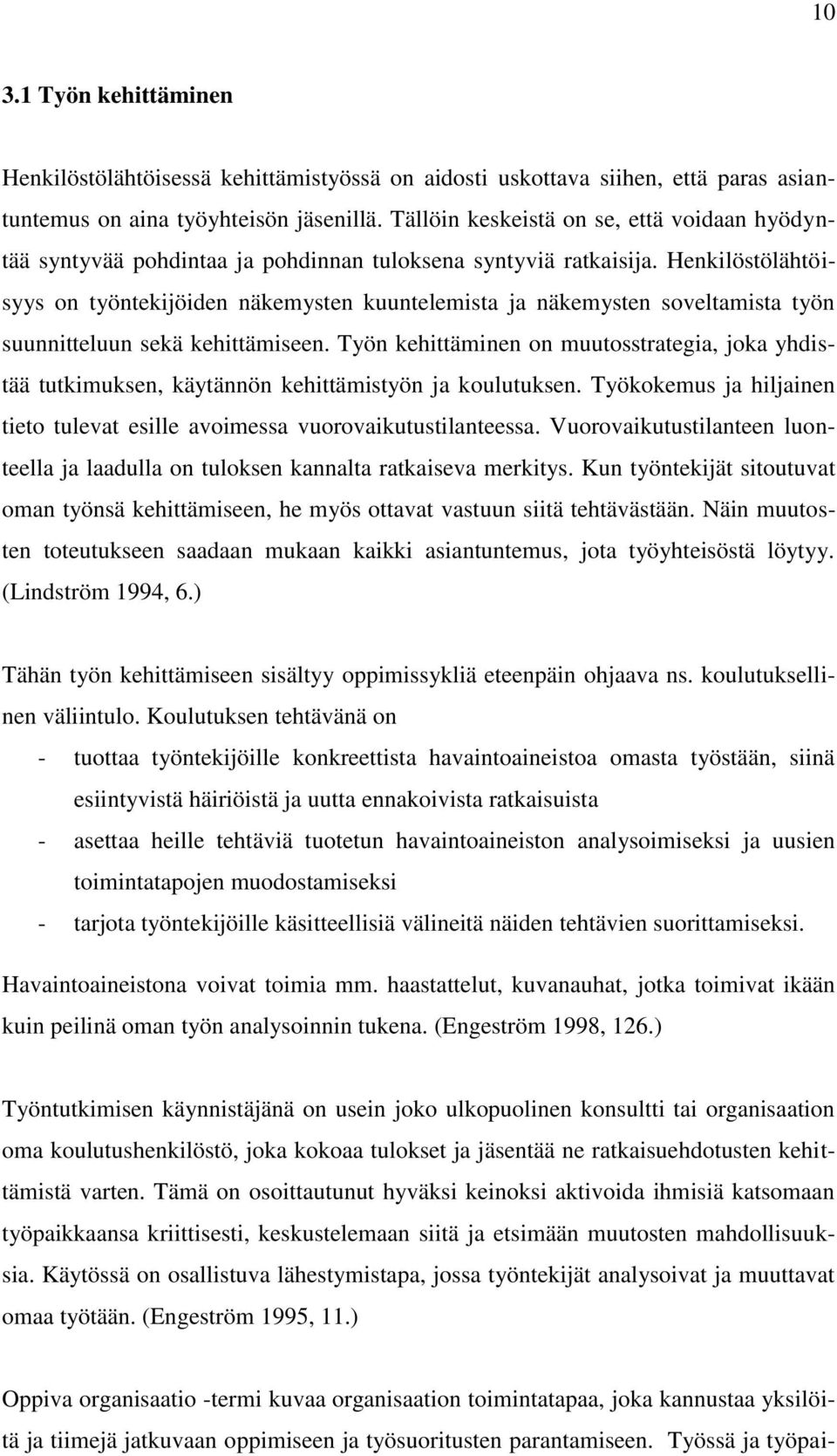 10

3.1 Työn kehittäminen

Henkilöstölähtöisessä kehittämistyössä on aidosti uskottava siihen, että paras asiantuntemus on aina työyhteisön jäsenillä. Tällöin keskeistä on se, että voidaan hyödyntää syntyvää pohdintaa ja pohdinnan tuloksena syntyviä ratkaisija. Henkilöstölähtöisyys on työntekijöiden näkemysten kuuntelemista ja näkemysten soveltamista työn suunnitteluun sekä kehittämiseen. Työn kehittäminen on muutosstrategia, joka yhdistää tutkimuksen, käytännön kehittämistyön ja koulutuksen. Työkokemus ja hiljainen tieto tulevat esille avoimessa vuorovaikutustilanteessa. Vuorovaikutustilanteen luonteella ja laadulla on tuloksen kannalta ratkaiseva merkitys. Kun työntekijät sitoutuvat oman työnsä kehittämiseen, he myös ottavat vastuun siitä tehtävästään. Näin muutosten toteutukseen saadaan mukaan kaikki asiantuntemus, jota työyhteisöstä löytyy. (Lindström 1994, 6.)

Tähän työn kehittämiseen sisältyy oppimissykliä eteenpäin ohjaava ns. koulutuksellinen väliintulo. Koulutuksen tehtävänä on

- tuottaa työntekijöille konkreettista havaintoaineistoa omasta työstään, siinä esiintyvistä häiriöistä ja uutta ennakoivista ratkaisuista
- asettaa heille tehtäviä tuotetun havaintoaineiston analysoimiseksi ja uusien toimintatapojen muodostamiseksi
- tarjota työntekijöille käsitteellisiä välineitä näiden tehtävien suorittamiseksi.

Havaintoaineistona voivat toimia mm. haastattelut, kuvanauhat, jotka toimivat ikään kuin peilinä oman työn analysoinnin tukena. (Engeström 1998, 126.)

Työntutkimisen käynnistäjänä on usein joko ulkopuolinen konsultti tai organisaation oma koulutushenkilöstö, joka kokoaa tulokset ja jäsentää ne ratkaisuehdotusten kehittämistä varten. Tämä on osoittautunut hyväksi keinoksi aktivoida ihmisiä katsomaan työpaikkaansa kriittisesti, keskustelemaan siitä ja etsimään muutosten mahdollisuuksia. Käytössä on osallistuva lähestymistapa, jossa työntekijät analysoivat ja muuttavat omaa työtään. (Engeström 1995, 11.)

Oppiva organisaatio -termi kuvaa organisaation toimintatapaa, joka kannustaa yksilöitä ja tiimejä jatkuvaan oppimiseen ja työsuoritusten parantamiseen. Työssä ja työpai-